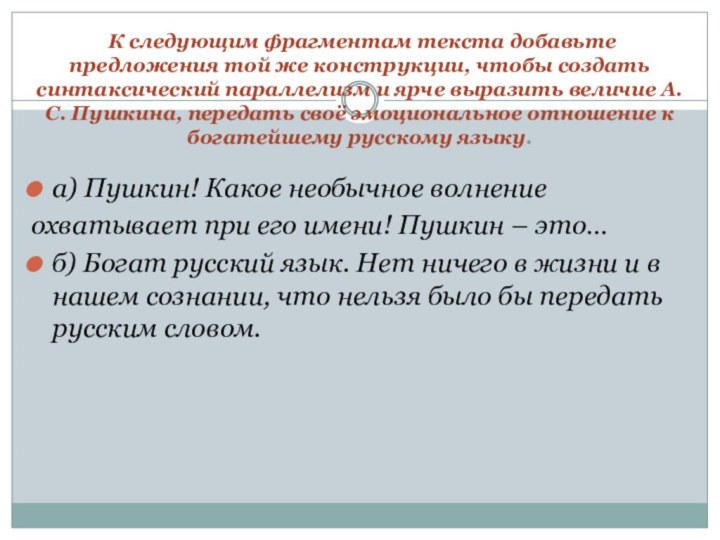 К следующим фрагментам текста добавьте предложения той же конструкции, чтобы создать синтаксический параллелизм и ярче выразить величие А. С. Пушкина, передать своё эмоциональное отношение к богатейшему русскому языку.

а) Пушкин! Какое необычное волнение охватывает при его имени! Пушкин – это…

б) Богат русский язык. Нет ничего в жизни и в нашем сознании, что нельзя было бы передать русским словом.